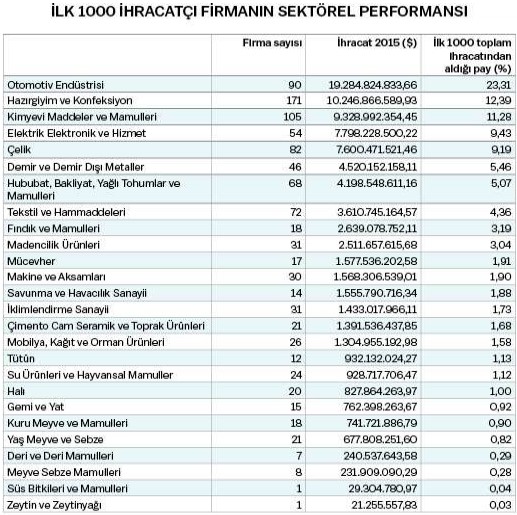 İLK 1000 İHRACATÇI FİRMANIN SEKTÖREL PERFORMANSI

| | Firma sayısı | İhracat 2015 ($) | İlk 1000 toplam ihracatından aldığı pay (%) |
|---|---|---|---|
| Otomotiv Endüstrisi | 90 | 19.284.824.833,66 | 23,31 |
| Hazırgiyim ve Konfeksiyon | 171 | 10.246.866.589,93 | 12,39 |
| Kimyevi Maddeler ve Mamulleri | 105 | 9.328.992.354,45 | 11,28 |
| Elektrik Elektronik ve Hizmet | 54 | 7.798.228.500,22 | 9,43 |
| Çelik | 82 | 7.600.471.521,46 | 9,19 |
| Demir ve Demir Dışı Metaller | 46 | 4.520.152.158,11 | 5,46 |
| Hububat, Bakliyat, Yağlı Tohumlar ve Mamulleri | 68 | 4.198.548.611,16 | 5,07 |
| Tekstil ve Hammaddeleri | 72 | 3.610.745.164,57 | 4,36 |
| Fındık ve Mamulleri | 18 | 2.639.078.752,11 | 3,19 |
| Madencilik Ürünleri | 31 | 2.511.657.615,68 | 3,04 |
| Mücevher | 17 | 1.577.536.202,58 | 1,91 |
| Makine ve Aksamları | 30 | 1.568.306.539,01 | 1,90 |
| Savunma ve Havacılık Sanayii | 14 | 1.555.790.716,34 | 1,88 |
| İklimlendirme Sanayii | 31 | 1.433.017.966,11 | 1,73 |
| Çimento Cam Seramik ve Toprak Ürünleri | 21 | 1.391.536.437,85 | 1,68 |
| Mobilya, Kağıt ve Orman Ürünleri | 26 | 1.304.955.192,98 | 1,58 |
| Tütün | 12 | 932.132.024,27 | 1,13 |
| Su Ürünleri ve Hayvansal Mamuller | 24 | 928.717.706,47 | 1,12 |
| Halı | 20 | 827.864.263,97 | 1,00 |
| Gemi ve Yat | 15 | 762.398.263,67 | 0,92 |
| Kuru Meyve ve Mamulleri | 18 | 741.721.886,79 | 0,90 |
| Yaş Meyve ve Sebze | 21 | 677.808.251,60 | 0,82 |
| Deri ve Deri Mamulleri | 7 | 240.537.643,58 | 0,29 |
| Meyve Sebze Mamulleri | 8 | 231.909.090,29 | 0,28 |
| Süs Bitkileri ve Mamulleri | 1 | 29.304.780,97 | 0,04 |
| Zeytin ve Zeytinyağı | 1 | 21.255.557,83 | 0,03 |